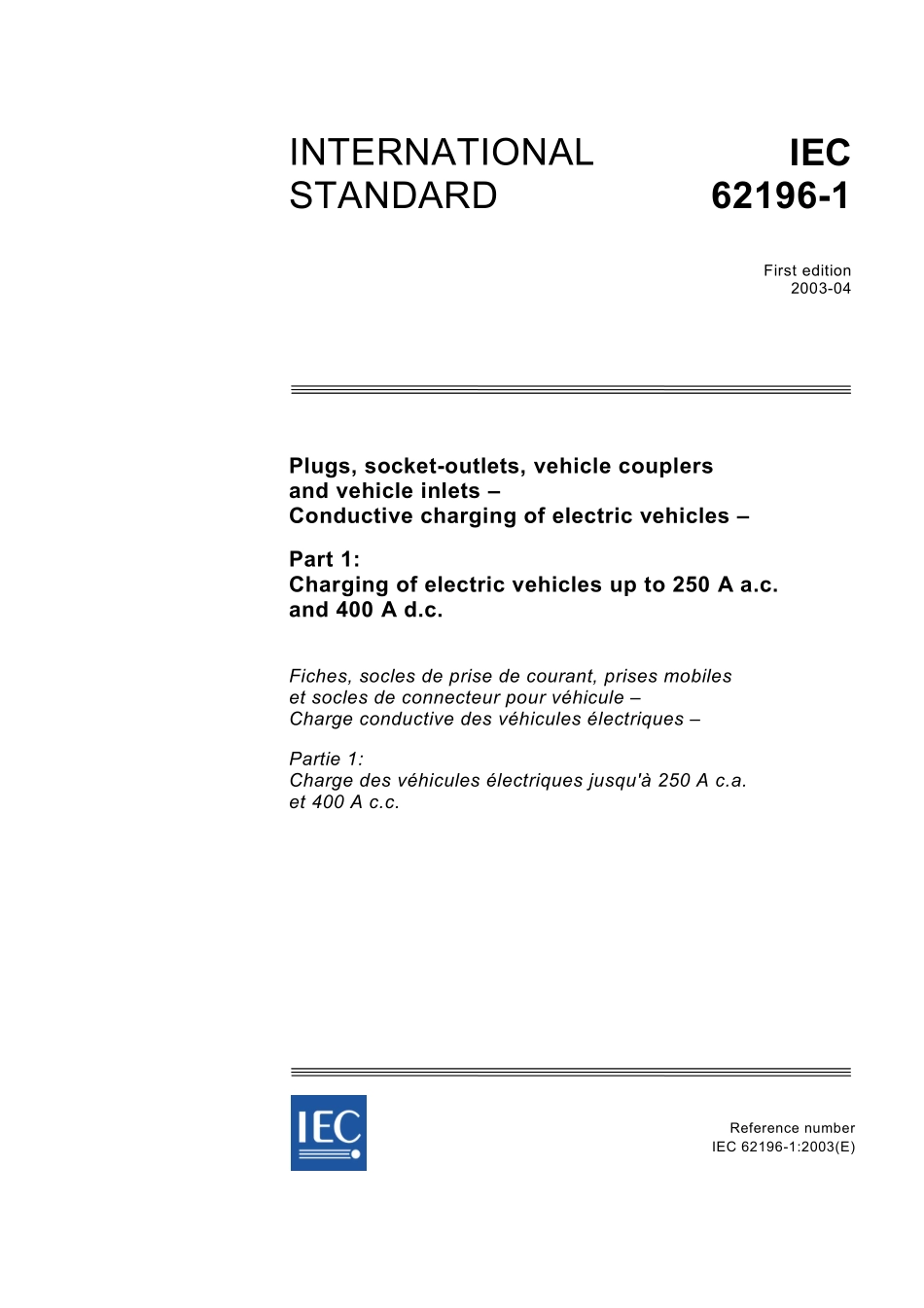 INTERNATIONAL STANDARD

IEC 62196-1

First edition
2003-04

Plugs, socket-outlets, vehicle couplers and vehicle inlets –
Conductive charging of electric vehicles –

Part 1:
Charging of electric vehicles up to 250 A a.c. and 400 A d.c.

Fiches, socles de prise de courant, prises mobiles et socles de connecteur pour véhicule –
Charge conductive des véhicules électriques –

Partie 1:
Charge des véhicules électriques jusqu'à 250 A c.a. et 400 A c.c.

IEC

Reference number
IEC 62196-1:2003(E)